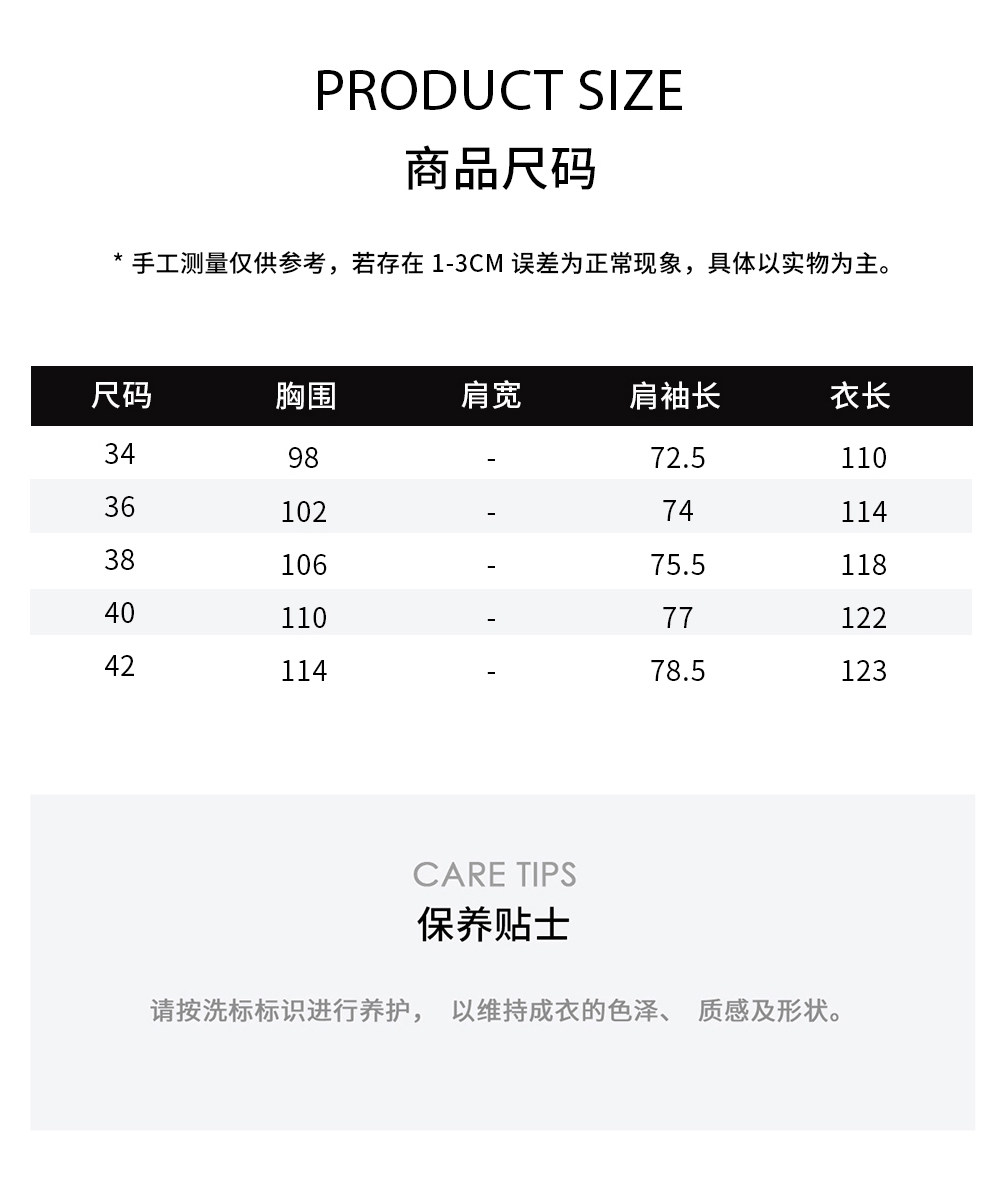 PRODUCT SIZE
商品尺码

* 手工测量仅供参考，若存在 1-3CM 误差为正常现象，具体以实物为主。

| 尺码 | 胸围 | 肩宽 | 肩袖长 | 衣长 |
|---|---|---|---|---|
| 34 | 98 | - | 72.5 | 110 |
| 36 | 102 | - | 74 | 114 |
| 38 | 106 | - | 75.5 | 118 |
| 40 | 110 | - | 77 | 122 |
| 42 | 114 | - | 78.5 | 123 |

CARE TIPS
保养贴士

请按洗标标识进行养护， 以维持成衣的色泽、 质感及形状。